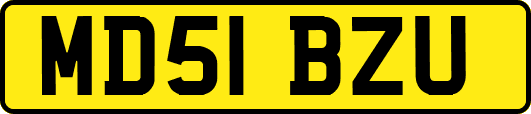 MD51 BZU